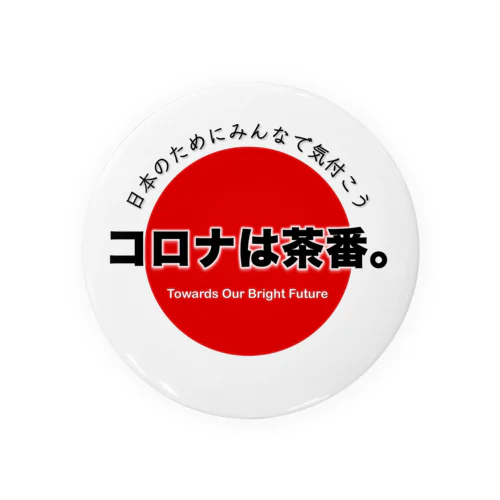 日本のためにみんなで気付こう

コロナは茶番。

Towards Our Bright Future